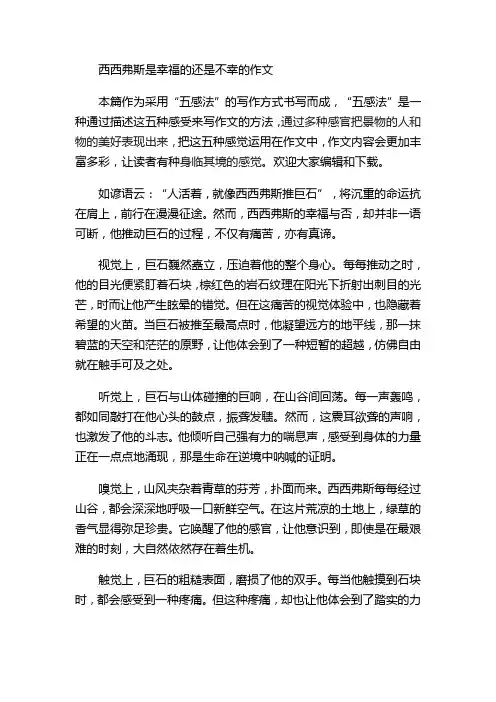 西西弗斯是幸福的还是不幸的作文

本篇作为采用“五感法”的写作方式书写而成，“五感法”是一种通过描述这五种感受来写作文的方法，通过多种感官把景物的人和物的美好表现出来，把这五种感觉运用在作文中，作文内容会更加丰富多彩，让读者有种身临其境的感觉。欢迎大家编辑和下载。

如谚语云：“人活着，就像西西弗斯推巨石”，将沉重的命运抗在肩上，前行在漫漫征途。然而，西西弗斯的幸福与否，却并非一语可断，他推动巨石的过程，不仅有痛苦，亦有真谛。

视觉上，巨石巍然矗立，压迫着他的整个身心。每每推动之时，他的目光便紧盯着石块，棕红色的岩石纹理在阳光下折射出刺目的光芒，时而让他产生眩晕的错觉。但在这痛苦的视觉体验中，也隐藏着希望的火苗。当巨石被推至最高点时，他凝望远方的地平线，那一抹碧蓝的天空和茫茫的原野，让他体会到了一种短暂的超越，仿佛自由就在触手可及之处。

听觉上，巨石与山体碰撞的巨响，在山谷间回荡。每一声轰鸣，都如同敲打在他心头的鼓点，振聋发聩。然而，这震耳欲聋的声响，也激发了他的斗志。他倾听自己强有力的喘息声，感受到身体的力量正在一点点地涌现，那是生命在逆境中呐喊的证明。

嗅觉上，山风夹杂着青草的芬芳，扑面而来。西西弗斯每每经过山谷，都会深深地呼吸一口新鲜空气。在这片荒凉的土地上，绿草的香气显得弥足珍贵。它唤醒了他的感官，让他意识到，即使是在最艰难的时刻，大自然依然存在着生机。

触觉上，巨石的粗糙表面，磨损了他的双手。每当他触摸到石块时，都会感受到一种疼痛。但这种疼痛，却也让他体会到了踏实的力